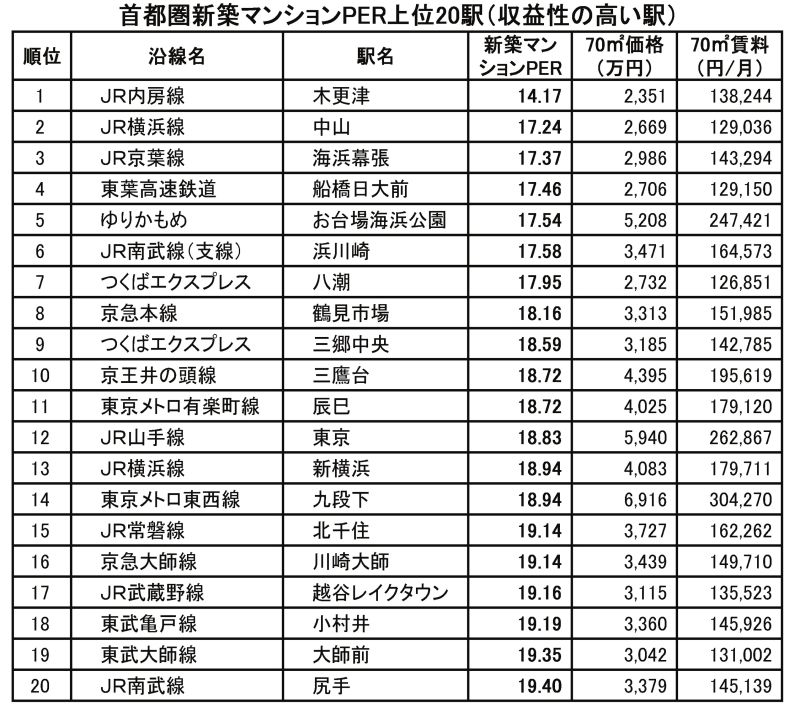 首都圏新築マンションPER上位20駅（収益性の高い駅）

| 順位 | 沿線名 | 駅名 | 新築マンションPER | 70㎡価格（万円） | 70㎡賃料（円/月） |
|---|---|---|---|---|---|
| 1 | JR内房線 | 木更津 | 14.17 | 2,351 | 138,244 |
| 2 | JR横浜線 | 中山 | 17.24 | 2,669 | 129,036 |
| 3 | JR京葉線 | 海浜幕張 | 17.37 | 2,986 | 143,294 |
| 4 | 東葉高速鉄道 | 船橋日大前 | 17.46 | 2,706 | 129,150 |
| 5 | ゆりかもめ | お台場海浜公園 | 17.54 | 5,208 | 247,421 |
| 6 | JR南武線（支線） | 浜川崎 | 17.58 | 3,471 | 164,573 |
| 7 | つくばエクスプレス | 八潮 | 17.95 | 2,732 | 126,851 |
| 8 | 京急本線 | 鶴見市場 | 18.16 | 3,313 | 151,985 |
| 9 | つくばエクスプレス | 三郷中央 | 18.59 | 3,185 | 142,785 |
| 10 | 京王井の頭線 | 三鷹台 | 18.72 | 4,395 | 195,619 |
| 11 | 東京メトロ有楽町線 | 辰巳 | 18.72 | 4,025 | 179,120 |
| 12 | JR山手線 | 東京 | 18.83 | 5,940 | 262,867 |
| 13 | JR横浜線 | 新横浜 | 18.94 | 4,083 | 179,711 |
| 14 | 東京メトロ東西線 | 九段下 | 18.94 | 6,916 | 304,270 |
| 15 | JR常磐線 | 北千住 | 19.14 | 3,727 | 162,262 |
| 16 | 京急大師線 | 川崎大師 | 19.14 | 3,439 | 149,710 |
| 17 | JR武蔵野線 | 越谷レイクタウン | 19.16 | 3,115 | 135,523 |
| 18 | 東武亀戸線 | 小村井 | 19.19 | 3,360 | 145,926 |
| 19 | 東武大師線 | 大師前 | 19.35 | 3,042 | 131,002 |
| 20 | JR南武線 | 尻手 | 19.40 | 3,379 | 145,139 |